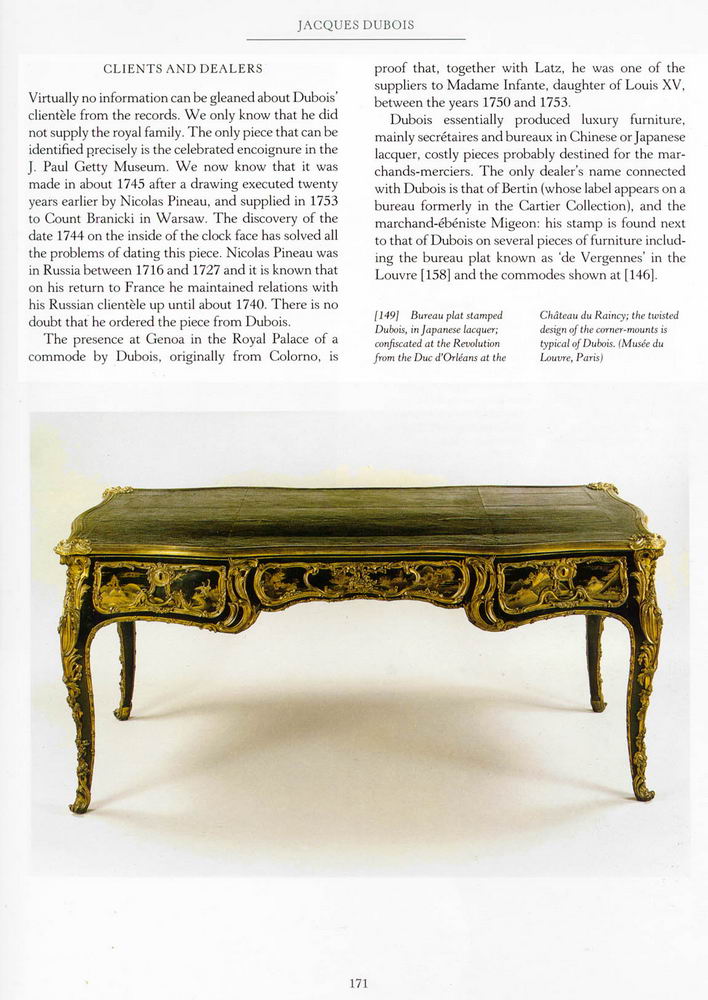 JACQUES DUBOIS

CLIENTS AND DEALERS

Virtually no information can be gleaned about Dubois' clientèle from the records. We only know that he did not supply the royal family. The only piece that can be identified precisely is the celebrated encoignure in the J. Paul Getty Museum. We now know that it was made in about 1745 after a drawing executed twenty years earlier by Nicolas Pineau, and supplied in 1753 to Count Branicki in Warsaw. The discovery of the date 1744 on the inside of the clock face has solved all the problems of dating this piece. Nicolas Pineau was in Russia between 1716 and 1727 and it is known that on his return to France he maintained relations with his Russian clientèle up until about 1740. There is no doubt that he ordered the piece from Dubois.

The presence at Genoa in the Royal Palace of a commode by Dubois, originally from Colorno, is proof that, together with Latz, he was one of the suppliers to Madame Infante, daughter of Louis XV, between the years 1750 and 1753.

Dubois essentially produced luxury furniture, mainly secrétaires and bureaux in Chinese or Japanese lacquer, costly pieces probably destined for the marchands-merciers. The only dealer's name connected with Dubois is that of Bertin (whose label appears on a bureau formerly in the Cartier Collection), and the marchand-ébéniste Migeon: his stamp is found next to that of Dubois on several pieces of furniture including the bureau plat known as 'de Vergennes' in the Louvre [158] and the commodes shown at [146].

[149] Bureau plat stamped Dubois, in Japanese lacquer; confiscated at the Revolution from the Duc d'Orléans at the Château du Raincy; the twisted design of the corner-mounts is typical of Dubois. (Musée du Louvre, Paris)

171